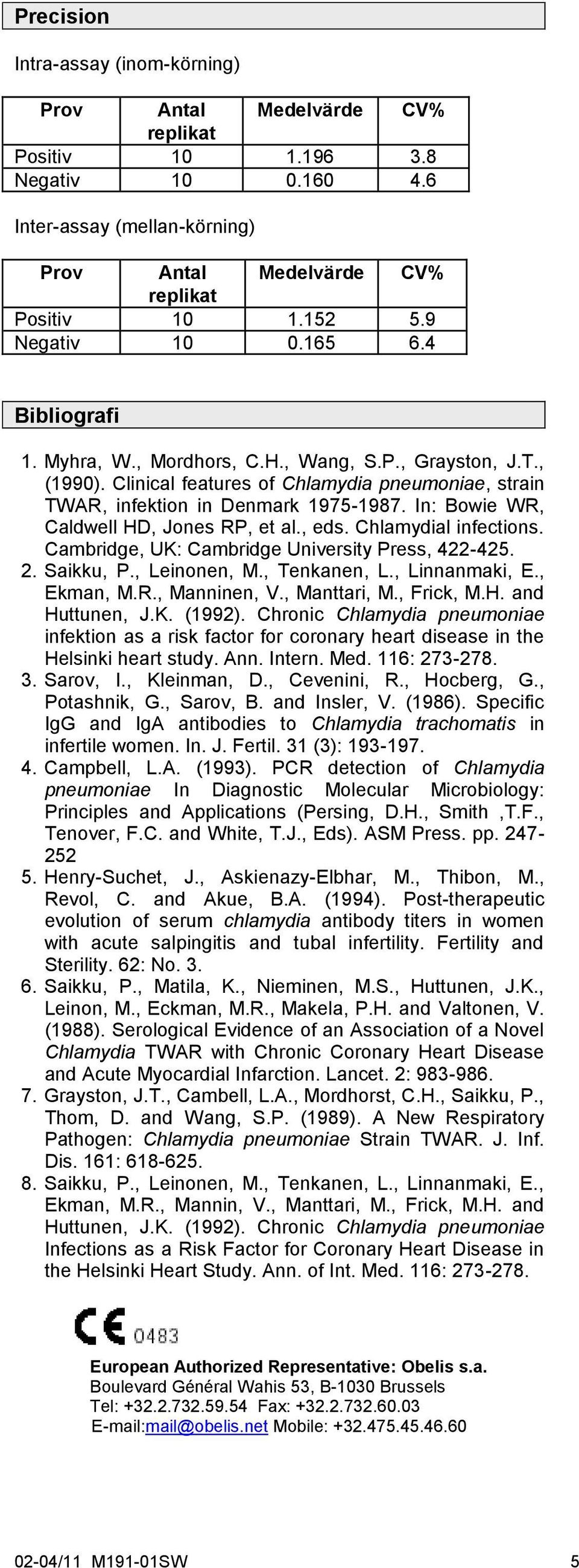 Precision

Intra-assay (inom-körning)

| Prov | Antal replikat | Medelvärde | CV% |
|---|---|---|---|
| Positiv | 10 | 1.196 | 3.8 |
| Negativ | 10 | 0.160 | 4.6 |

Inter-assay (mellan-körning)

| Prov | Antal replikat | Medelvärde | CV% |
|---|---|---|---|
| Positiv | 10 | 1.152 | 5.9 |
| Negativ | 10 | 0.165 | 6.4 |

Bibliografi

1. Myhra, W., Mordhors, C.H., Wang, S.P., Grayston, J.T., (1990). Clinical features of Chlamydia pneumoniae, strain TWAR, infektion in Denmark 1975-1987. In: Bowie WR, Caldwell HD, Jones RP, et al., eds. Chlamydial infections. Cambridge, UK: Cambridge University Press, 422-425.
2. Saikku, P., Leinonen, M., Tenkanen, L., Linnanmaki, E., Ekman, M.R., Manninen, V., Manttari, M., Frick, M.H. and Huttunen, J.K. (1992). Chronic Chlamydia pneumoniae infektion as a risk factor for coronary heart disease in the Helsinki heart study. Ann. Intern. Med. 116: 273-278.
3. Sarov, I., Kleinman, D., Cevenini, R., Hocberg, G., Potashnik, G., Sarov, B. and Insler, V. (1986). Specific IgG and IgA antibodies to Chlamydia trachomatis in infertile women. In. J. Fertil. 31 (3): 193-197.
4. Campbell, L.A. (1993). PCR detection of Chlamydia pneumoniae In Diagnostic Molecular Microbiology: Principles and Applications (Persing, D.H., Smith ,T.F., Tenover, F.C. and White, T.J., Eds). ASM Press. pp. 247-252
5. Henry-Suchet, J., Askienazy-Elbhar, M., Thibon, M., Revol, C. and Akue, B.A. (1994). Post-therapeutic evolution of serum chlamydia antibody titers in women with acute salpingitis and tubal infertility. Fertility and Sterility. 62: No. 3.
6. Saikku, P., Matila, K., Nieminen, M.S., Huttunen, J.K., Leinon, M., Eckman, M.R., Makela, P.H. and Valtonen, V. (1988). Serological Evidence of an Association of a Novel Chlamydia TWAR with Chronic Coronary Heart Disease and Acute Myocardial Infarction. Lancet. 2: 983-986.
7. Grayston, J.T., Cambell, L.A., Mordhorst, C.H., Saikku, P., Thom, D. and Wang, S.P. (1989). A New Respiratory Pathogen: Chlamydia pneumoniae Strain TWAR. J. Inf. Dis. 161: 618-625.
8. Saikku, P., Leinonen, M., Tenkanen, L., Linnanmaki, E., Ekman, M.R., Mannin, V., Manttari, M., Frick, M.H. and Huttunen, J.K. (1992). Chronic Chlamydia pneumoniae Infections as a Risk Factor for Coronary Heart Disease in the Helsinki Heart Study. Ann. of Int. Med. 116: 273-278.

CE 0483

European Authorized Representative: Obelis s.a.
Boulevard Général Wahis 53, B-1030 Brussels
Tel: +32.2.732.59.54 Fax: +32.2.732.60.03
E-mail:mail@obelis.net Mobile: +32.475.45.46.60

02-04/11 M191-01SW 5